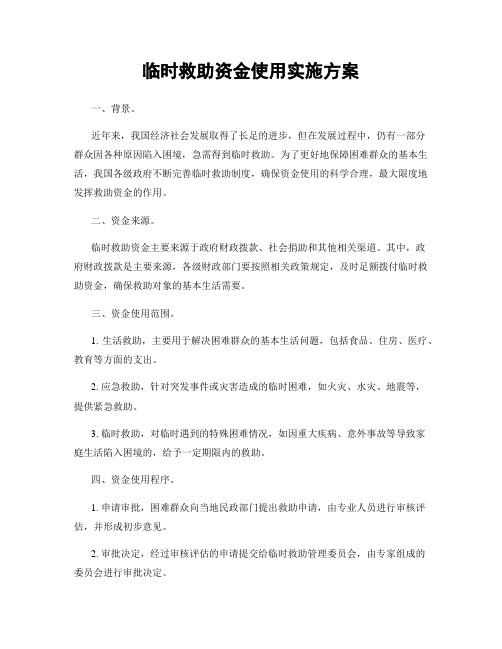 临时救助资金使用实施方案

一、背景。

近年来，我国经济社会发展取得了长足的进步，但在发展过程中，仍有一部分群众因各种原因陷入困境，急需得到临时救助。为了更好地保障困难群众的基本生活，我国各级政府不断完善临时救助制度，确保资金使用的科学合理，最大限度地发挥救助资金的作用。

二、资金来源。

临时救助资金主要来源于政府财政拨款、社会捐助和其他相关渠道。其中，政府财政拨款是主要来源，各级财政部门要按照相关政策规定，及时足额拨付临时救助资金，确保救助对象的基本生活需要。

三、资金使用范围。

1. 生活救助，主要用于解决困难群众的基本生活问题，包括食品、住房、医疗、教育等方面的支出。

2. 应急救助，针对突发事件或灾害造成的临时困难，如火灾、水灾、地震等，提供紧急救助。

3. 临时救助，对临时遇到的特殊困难情况，如因重大疾病、意外事故等导致家庭生活陷入困境的，给予一定期限内的救助。

四、资金使用程序。

1. 申请审批，困难群众向当地民政部门提出救助申请，由专业人员进行审核评估，并形成初步意见。

2. 审批决定，经过审核评估的申请提交给临时救助管理委员会，由专家组成的委员会进行审批决定。